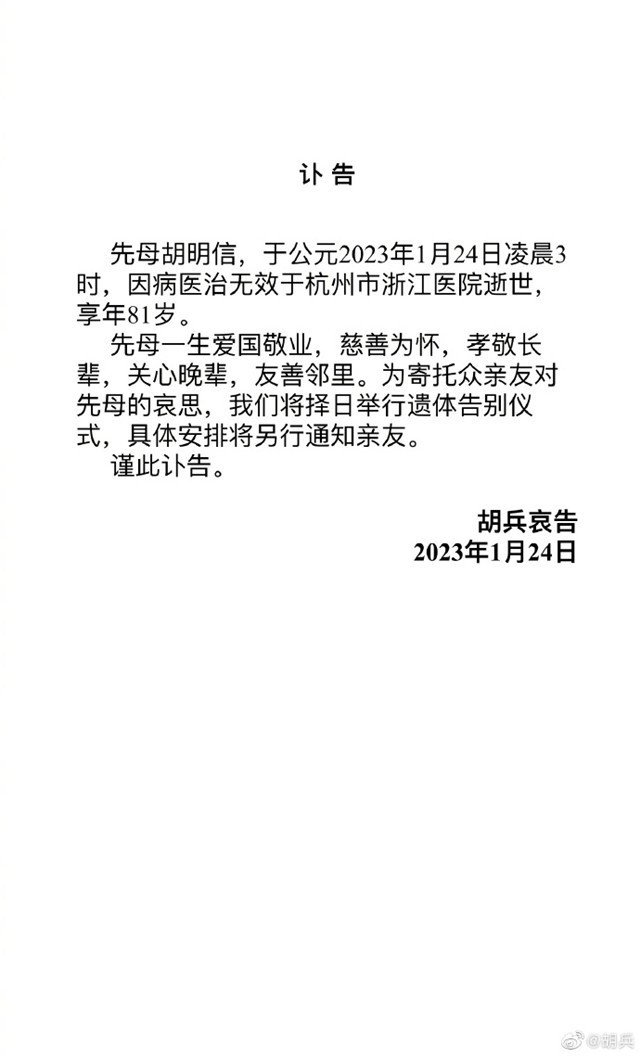 讣告

先母胡明信，于公元2023年1月24日凌晨3时，因病医治无效于杭州市浙江医院逝世，享年81岁。

先母一生爱国敬业，慈善为怀，孝敬长辈，关心晚辈，友善邻里。为寄托众亲友对先母的哀思，我们将择日举行遗体告别仪式，具体安排将另行通知亲友。

谨此讣告。

胡兵哀告
2023年1月24日

@胡兵